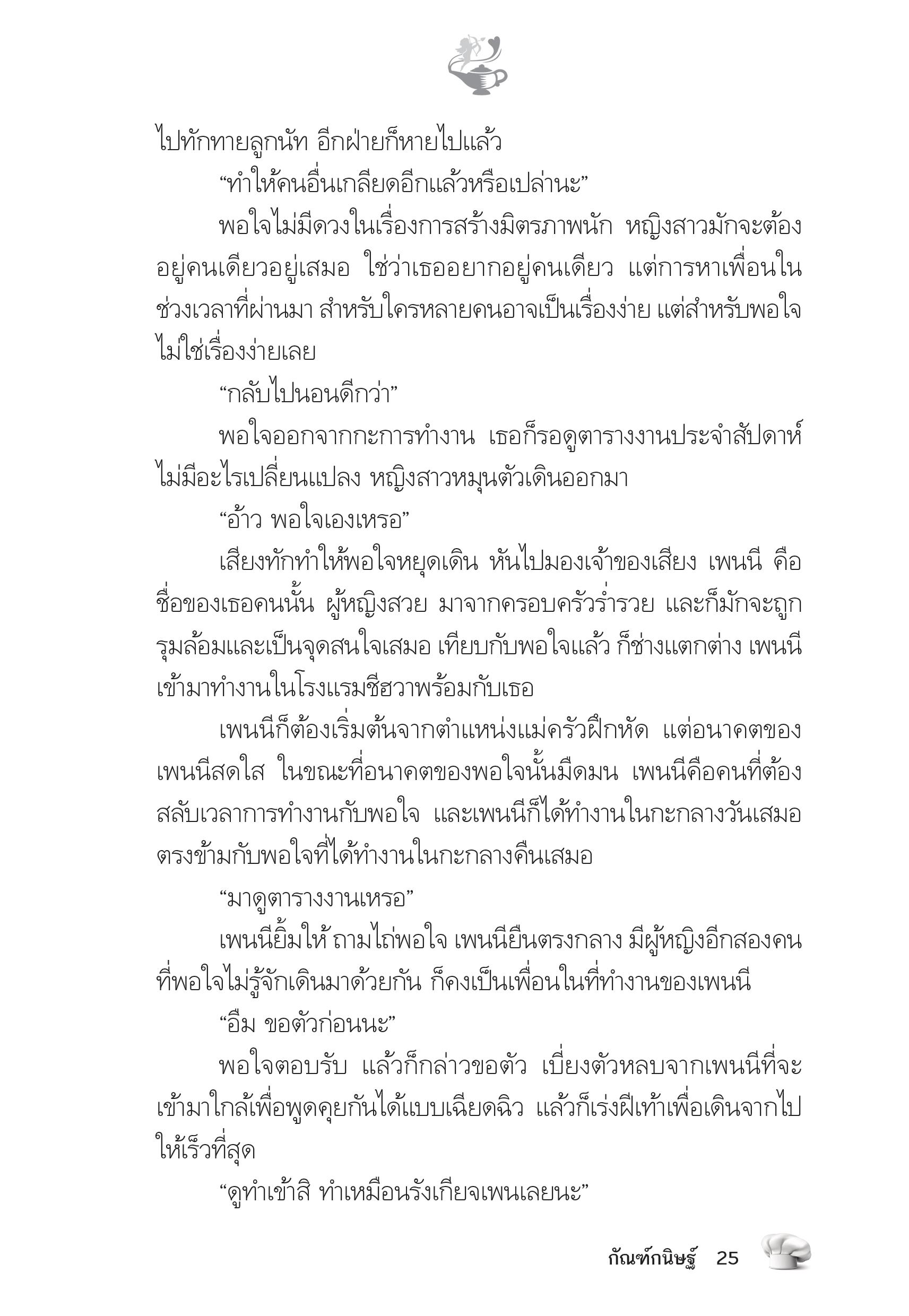 ไปทักทายลูกนัท อีกฝ่ายก็หายไปแล้ว

“ทำให้คนอื่นเกลียดอีกแล้วหรือเปล่านะ”

พอใจไม่มีดวงในเรื่องการสร้างมิตรภาพนัก หญิงสาวมักจะต้องอยู่คนเดียวอยู่เสมอ ใช่ว่าเธออยากอยู่คนเดียว แต่การหาเพื่อนในช่วงเวลาที่ผ่านมา สำหรับใครหลายคนอาจเป็นเรื่องง่าย แต่สำหรับพอใจไม่ใช่เรื่องง่ายเลย

“กลับไปนอนดีกว่า”

พอใจออกจากกะการทำงาน เธอก็รอดูตารางงานประจำสัปดาห์ ไม่มีอะไรเปลี่ยนแปลง หญิงสาวหมุนตัวเดินออกมา

“อ้าว พอใจเองเหรอ”

เสียงทักทำให้พอใจหยุดเดิน หันไปมองเจ้าของเสียง เพนนี คือชื่อของเธอคนนั้น ผู้หญิงสวย มาจากครอบครัวร่ำรวย และก็มักจะถูกรุมล้อมและเป็นจุดสนใจเสมอ เทียบกับพอใจแล้ว ก็ช่างแตกต่าง เพนนีเข้ามาทำงานในโรงแรมชีฮวาพร้อมกับเธอ

เพนนีก็ต้องเริ่มต้นจากตำแหน่งแม่ครัวฝึกหัด แต่อนาคตของเพนนีสดใส ในขณะที่อนาคตของพอใจนั้นมืดมน เพนนีคือคนที่ต้องสลับเวลาการทำงานกับพอใจ และเพนนีก็ได้ทำงานในกะกลางวันเสมอ ตรงข้ามกับพอใจที่ได้ทำงานในกะกลางคืนเสมอ

“มาดูตารางงานเหรอ”

เพนนียิ้มให้ ถามไถ่พอใจ เพนนียืนตรงกลาง มีผู้หญิงอีกสองคนที่พอใจไม่รู้จักเดินมาด้วยกัน ก็คงเป็นเพื่อนในที่ทำงานของเพนนี

“อืม ขอตัวก่อนนะ”

พอใจตอบรับ แล้วก็กล่าวขอตัว เบี่ยงตัวหลบจากเพนนีที่จะเข้ามาใกล้เพื่อพูดคุยกันได้แบบเฉียดฉิว แล้วก็เร่งฝีเท้าเพื่อเดินจากไปให้เร็วที่สุด

“ดูทำเข้าสิ ทำเหมือนรังเกียจเพนเลยนะ”

กัณฑ์กนิษฐ์ 25